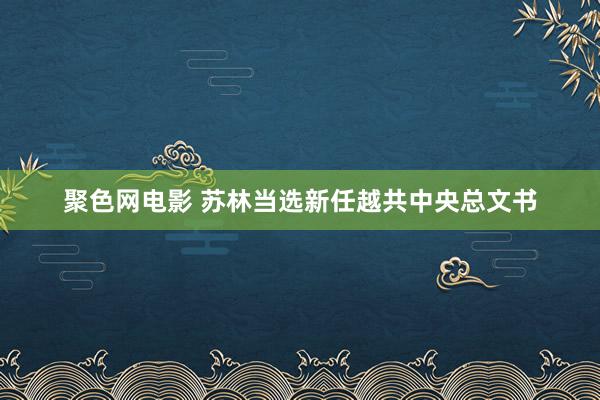 聚色网电影 苏林当选新任越共中央总文书